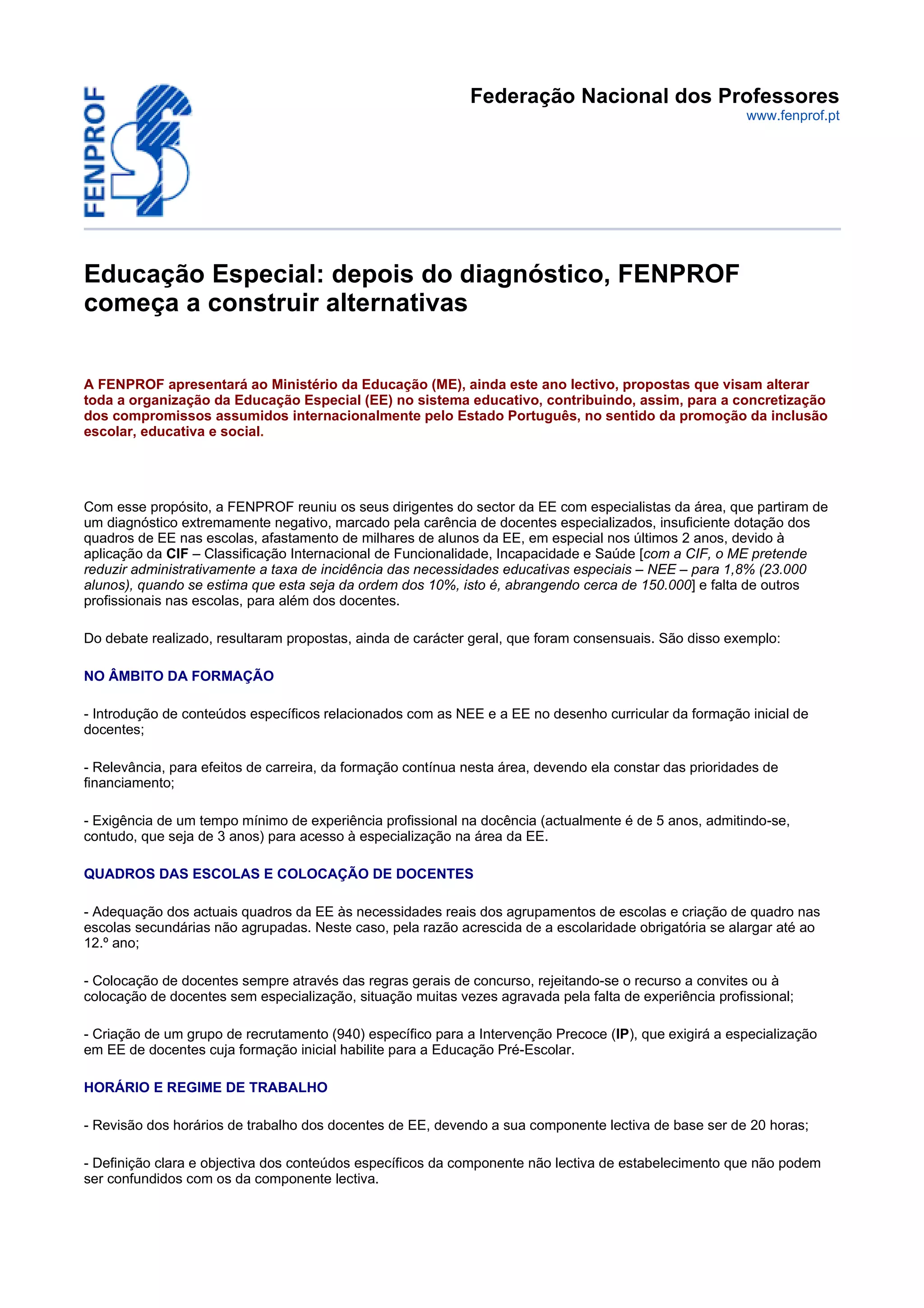 FENPROF

Federação Nacional dos Professores
www.fenprof.pt

Educação Especial: depois do diagnóstico, FENPROF começa a construir alternativas

A FENPROF apresentará ao Ministério da Educação (ME), ainda este ano lectivo, propostas que visam alterar toda a organização da Educação Especial (EE) no sistema educativo, contribuindo, assim, para a concretização dos compromissos assumidos internacionalmente pelo Estado Português, no sentido da promoção da inclusão escolar, educativa e social.

Com esse propósito, a FENPROF reuniu os seus dirigentes do sector da EE com especialistas da área, que partiram de um diagnóstico extremamente negativo, marcado pela carência de docentes especializados, insuficiente dotação dos quadros de EE nas escolas, afastamento de milhares de alunos da EE, em especial nos últimos 2 anos, devido à aplicação da CIF – Classificação Internacional de Funcionalidade, Incapacidade e Saúde [com a CIF, o ME pretende reduzir administrativamente a taxa de incidência das necessidades educativas especiais – NEE – para 1,8% (23.000 alunos), quando se estima que esta seja da ordem dos 10%, isto é, abrangendo cerca de 150.000] e falta de outros profissionais nas escolas, para além dos docentes.

Do debate realizado, resultaram propostas, ainda de carácter geral, que foram consensuais. São disso exemplo:

NO ÂMBITO DA FORMAÇÃO

- Introdução de conteúdos específicos relacionados com as NEE e a EE no desenho curricular da formação inicial de docentes;

- Relevância, para efeitos de carreira, da formação contínua nesta área, devendo ela constar das prioridades de financiamento;

- Exigência de um tempo mínimo de experiência profissional na docência (actualmente é de 5 anos, admitindo-se, contudo, que seja de 3 anos) para acesso à especialização na área da EE.

QUADROS DAS ESCOLAS E COLOCAÇÃO DE DOCENTES

- Adequação dos actuais quadros da EE às necessidades reais dos agrupamentos de escolas e criação de quadro nas escolas secundárias não agrupadas. Neste caso, pela razão acrescida de a escolaridade obrigatória se alargar até ao 12.º ano;

- Colocação de docentes sempre através das regras gerais de concurso, rejeitando-se o recurso a convites ou à colocação de docentes sem especialização, situação muitas vezes agravada pela falta de experiência profissional;

- Criação de um grupo de recrutamento (940) específico para a Intervenção Precoce (IP), que exigirá a especialização em EE de docentes cuja formação inicial habilite para a Educação Pré-Escolar.

HORÁRIO E REGIME DE TRABALHO

- Revisão dos horários de trabalho dos docentes de EE, devendo a sua componente lectiva de base ser de 20 horas;

- Definição clara e objectiva dos conteúdos específicos da componente não lectiva de estabelecimento que não podem ser confundidos com os da componente lectiva.